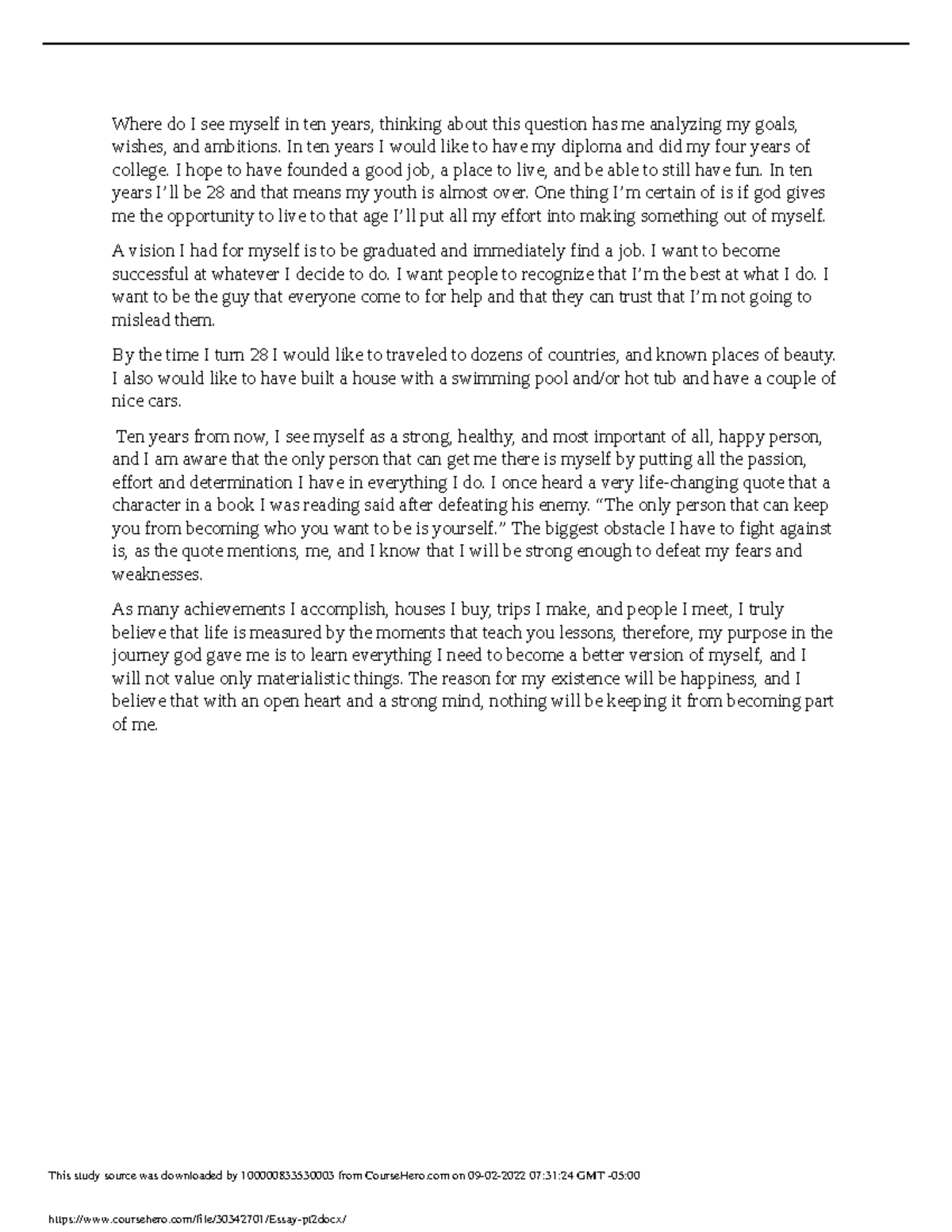 Where do I see myself in ten years, thinking about this question has me analyzing my goals, wishes, and ambitions. In ten years I would like to have my diploma and did my four years of college. I hope to have founded a good job, a place to live, and be able to still have fun. In ten years I'll be 28 and that means my youth is almost over. One thing I'm certain of is if god gives me the opportunity to live to that age I'll put all my effort into making something out of myself.

A vision I had for myself is to be graduated and immediately find a job. I want to become successful at whatever I decide to do. I want people to recognize that I'm the best at what I do. I want to be the guy that everyone come to for help and that they can trust that I'm not going to mislead them.

By the time I turn 28 I would like to traveled to dozens of countries, and known places of beauty. I also would like to have built a house with a swimming pool and/or hot tub and have a couple of nice cars.

Ten years from now, I see myself as a strong, healthy, and most important of all, happy person, and I am aware that the only person that can get me there is myself by putting all the passion, effort and determination I have in everything I do. I once heard a very life-changing quote that a character in a book I was reading said after defeating his enemy. "The only person that can keep you from becoming who you want to be is yourself." The biggest obstacle I have to fight against is, as the quote mentions, me, and I know that I will be strong enough to defeat my fears and weaknesses.

As many achievements I accomplish, houses I buy, trips I make, and people I meet, I truly believe that life is measured by the moments that teach you lessons, therefore, my purpose in the journey god gave me is to learn everything I need to become a better version of myself, and I will not value only materialistic things. The reason for my existence will be happiness, and I believe that with an open heart and a strong mind, nothing will be keeping it from becoming part of me.

This study source was downloaded by 100000833530003 from CourseHero.com on 09-02-2022 07:31:24 GMT -05:00

https://www.coursehero.com/file/30342701/Essay-pt2docx/